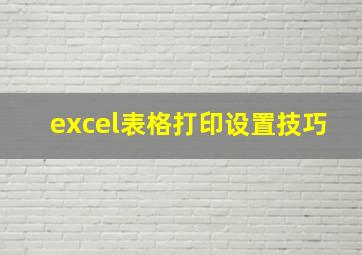 excel表格打印设置技巧